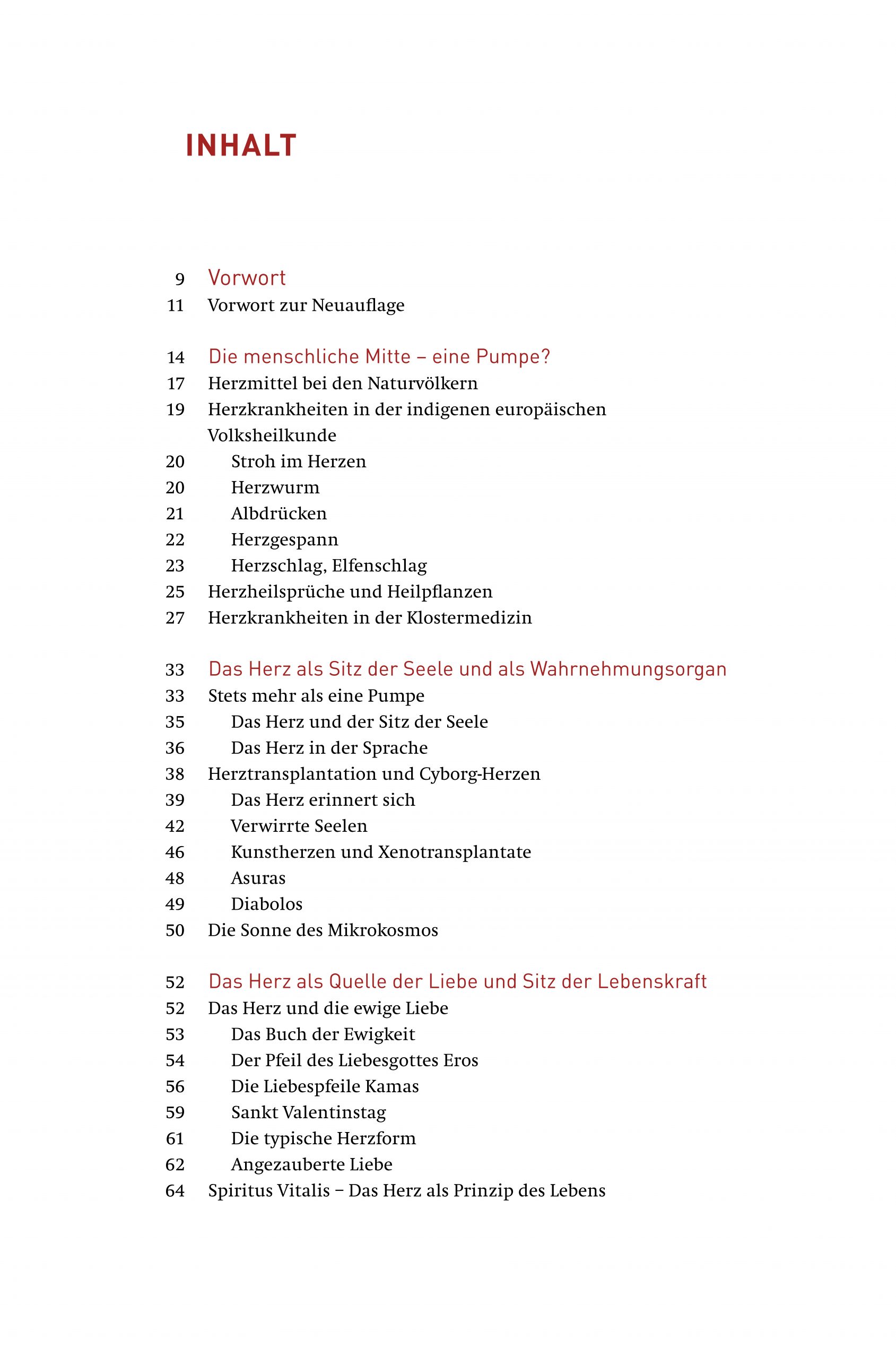 INHALT

9 Vorwort
11 Vorwort zur Neuauflage

14 Die menschliche Mitte – eine Pumpe?
17 Herzmittel bei den Naturvölkern
19 Herzkrankheiten in der indigenen europäischen Volksheilkunde
20 Stroh im Herzen
20 Herzwurm
21 Albdrücken
22 Herzgespann
23 Herzschlag, Elfenschlag
25 Herzheilsprüche und Heilpflanzen
27 Herzkrankheiten in der Klostermedizin

33 Das Herz als Sitz der Seele und als Wahrnehmungsorgan
33 Stets mehr als eine Pumpe
35 Das Herz und der Sitz der Seele
36 Das Herz in der Sprache
38 Herztransplantation und Cyborg-Herzen
39 Das Herz erinnert sich
42 Verwirrte Seelen
46 Kunstherzen und Xenotransplantate
48 Asuras
49 Diabolos
50 Die Sonne des Mikrokosmos

52 Das Herz als Quelle der Liebe und Sitz der Lebenskraft
52 Das Herz und die ewige Liebe
53 Das Buch der Ewigkeit
54 Der Pfeil des Liebesgottes Eros
56 Die Liebespfeile Kamas
59 Sankt Valentinstag
61 Die typische Herzform
62 Angezauberte Liebe
64 Spiritus Vitalis – Das Herz als Prinzip des Lebens